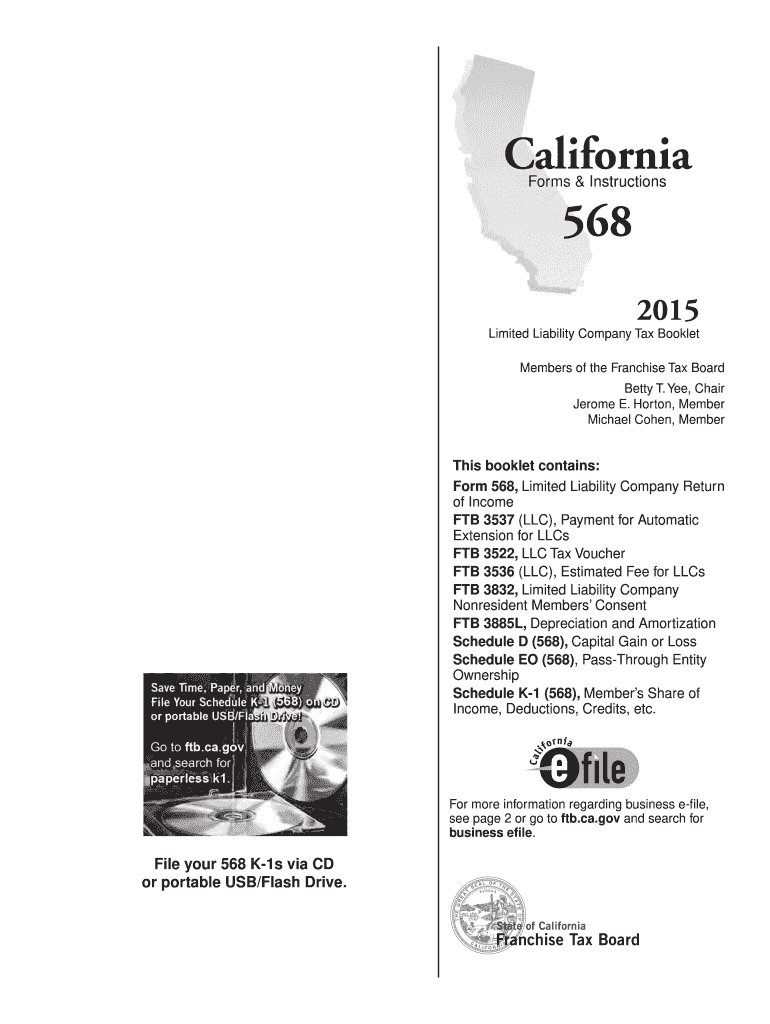 Save Time, Paper, and Money
File Your Schedule K-1 (568) on CD or portable USB/Flash Drive!

Go to ftb.ca.gov and search for paperless k1.

File your 568 K-1s via CD or portable USB/Flash Drive.

California
Forms & Instructions
568

2015
Limited Liability Company Tax Booklet

Members of the Franchise Tax Board
Betty T. Yee, Chair
Jerome E. Horton, Member
Michael Cohen, Member

This booklet contains:
Form 568, Limited Liability Company Return of Income
FTB 3537 (LLC), Payment for Automatic Extension for LLCs
FTB 3522, LLC Tax Voucher
FTB 3536 (LLC), Estimated Fee for LLCs
FTB 3832, Limited Liability Company Nonresident Members' Consent
FTB 3885L, Depreciation and Amortization
Schedule D (568), Capital Gain or Loss
Schedule EO (568), Pass-Through Entity Ownership
Schedule K-1 (568), Member's Share of Income, Deductions, Credits, etc.

California e file

For more information regarding business e-file, see page 2 or go to ftb.ca.gov and search for business efile.

State of California
Franchise Tax Board